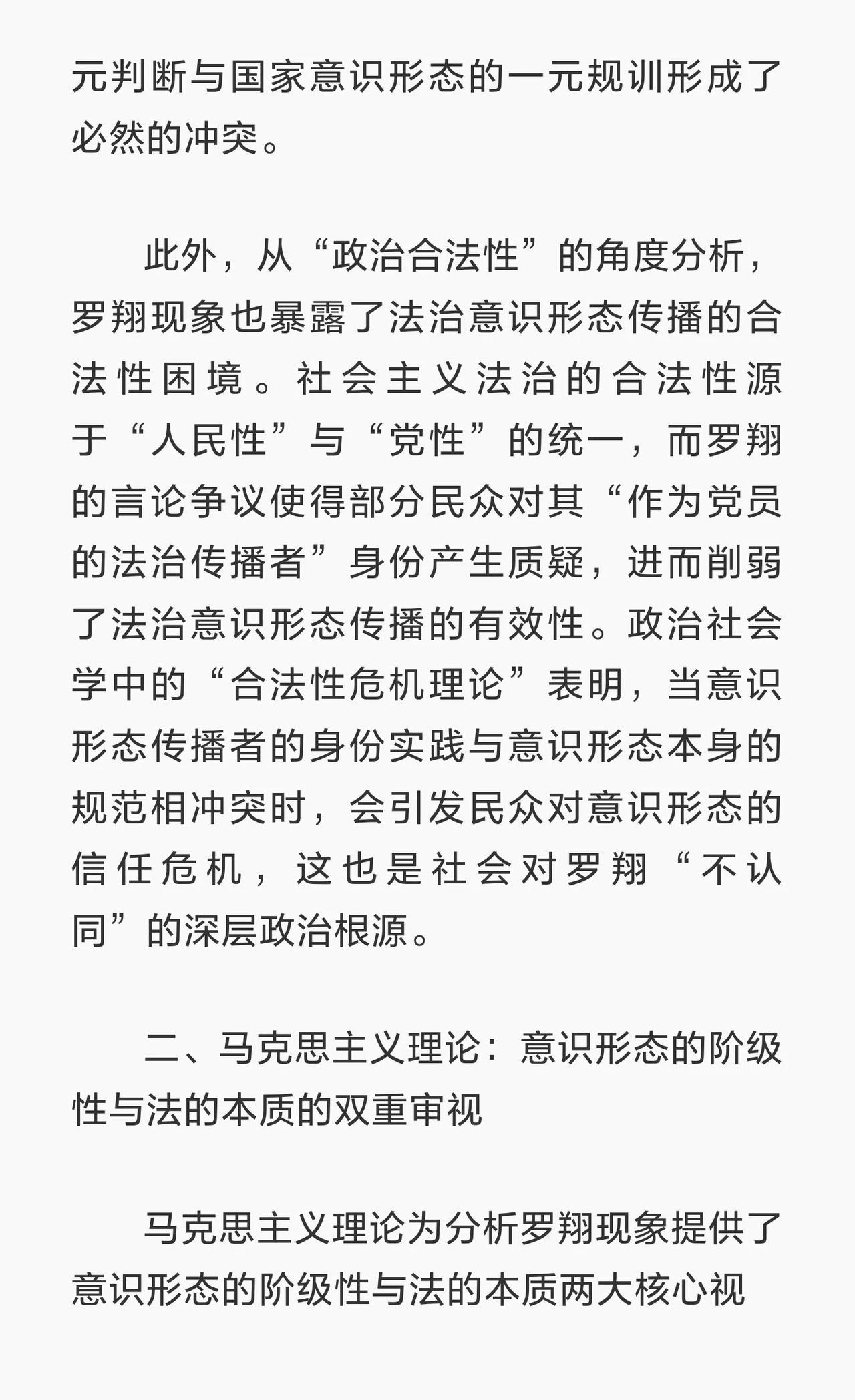 元判断与国家意识形态的一元规训形成了必然的冲突。

此外，从“政治合法性”的角度分析，罗翔现象也暴露了法治意识形态传播的合法性困境。社会主义法治的合法性源于“人民性”与“党性”的统一，而罗翔的言论争议使得部分民众对其“作为党员的法治传播者”身份产生质疑，进而削弱了法治意识形态传播的有效性。政治社会学中的“合法性危机理论”表明，当意识形态传播者的身份实践与意识形态本身的规范相冲突时，会引发民众对意识形态的信任危机，这也是社会对罗翔“不认同”的深层政治根源。

二、马克思主义理论：意识形态的阶级性与法的本质的双重审视

马克思主义理论为分析罗翔现象提供了意识形态的阶级性与法的本质两大核心视